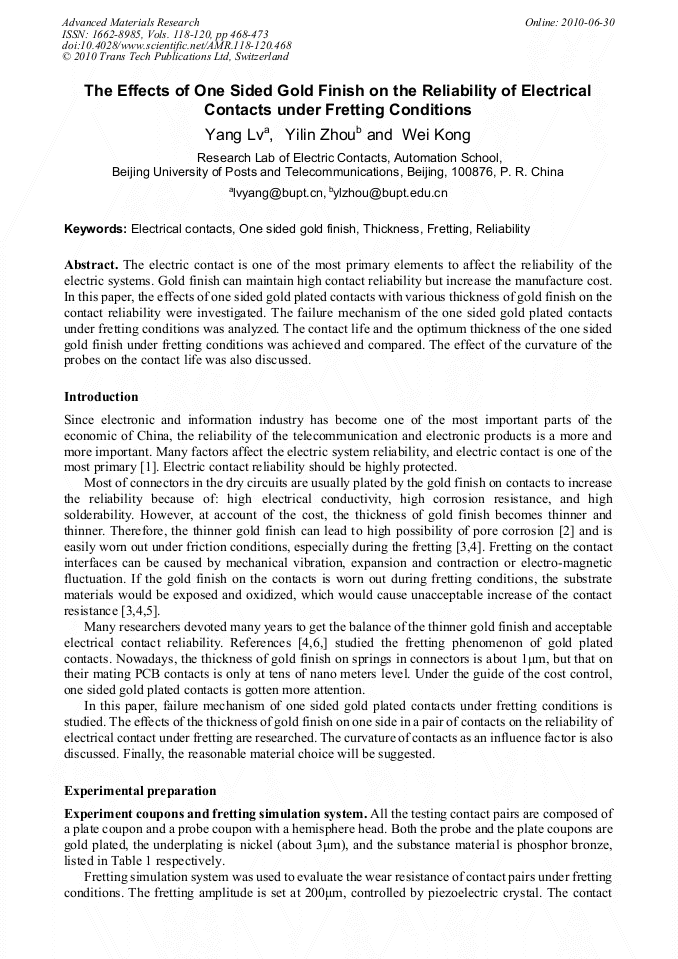 Advanced Materials Research
ISSN: 1662-8985, Vols. 118-120, pp 468-473
doi:10.4028/www.scientific.net/AMR.118-120.468
© 2010 Trans Tech Publications Ltd, Switzerland

Online: 2010-06-30

The Effects of One Sided Gold Finish on the Reliability of Electrical Contacts under Fretting Conditions

Yang Lv$^a$, Yilin Zhou$^b$ and Wei Kong

Research Lab of Electric Contacts, Automation School, Beijing University of Posts and Telecommunications, Beijing, 100876, P. R. China

$^a$lvyang@bupt.cn, $^b$ylzhou@bupt.edu.cn

Keywords: Electrical contacts, One sided gold finish, Thickness, Fretting, Reliability

Abstract. The electric contact is one of the most primary elements to affect the reliability of the electric systems. Gold finish can maintain high contact reliability but increase the manufacture cost. In this paper, the effects of one sided gold plated contacts with various thickness of gold finish on the contact reliability were investigated. The failure mechanism of the one sided gold plated contacts under fretting conditions was analyzed. The contact life and the optimum thickness of the one sided gold finish under fretting conditions was achieved and compared. The effect of the curvature of the probes on the contact life was also discussed.

Introduction

Since electronic and information industry has become one of the most important parts of the economic of China, the reliability of the telecommunication and electronic products is a more and more important. Many factors affect the electric system reliability, and electric contact is one of the most primary [1]. Electric contact reliability should be highly protected.

Most of connectors in the dry circuits are usually plated by the gold finish on contacts to increase the reliability because of: high electrical conductivity, high corrosion resistance, and high solderability. However, at account of the cost, the thickness of gold finish becomes thinner and thinner. Therefore, the thinner gold finish can lead to high possibility of pore corrosion [2] and is easily worn out under friction conditions, especially during the fretting [3,4]. Fretting on the contact interfaces can be caused by mechanical vibration, expansion and contraction or electro-magnetic fluctuation. If the gold finish on the contacts is worn out during fretting conditions, the substrate materials would be exposed and oxidized, which would cause unacceptable increase of the contact resistance [3,4,5].

Many researchers devoted many years to get the balance of the thinner gold finish and acceptable electrical contact reliability. References [4,6,] studied the fretting phenomenon of gold plated contacts. Nowadays, the thickness of gold finish on springs in connectors is about 1μm, but that on their mating PCB contacts is only at tens of nano meters level. Under the guide of the cost control, one sided gold plated contacts is gotten more attention.

In this paper, failure mechanism of one sided gold plated contacts under fretting conditions is studied. The effects of the thickness of gold finish on one side in a pair of contacts on the reliability of electrical contact under fretting are researched. The curvature of contacts as an influence factor is also discussed. Finally, the reasonable material choice will be suggested.

Experimental preparation

Experiment coupons and fretting simulation system. All the testing contact pairs are composed of a plate coupon and a probe coupon with a hemisphere head. Both the probe and the plate coupons are gold plated, the underplating is nickel (about 3μm), and the substance material is phosphor bronze, listed in Table 1 respectively.

Fretting simulation system was used to evaluate the wear resistance of contact pairs under fretting conditions. The fretting amplitude is set at 200μm, controlled by piezoelectric crystal. The contact